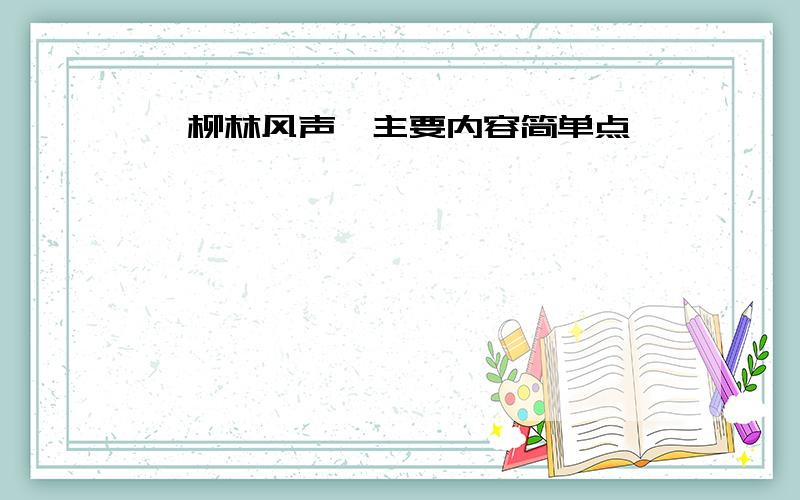 柳林风声 主要内容简单点